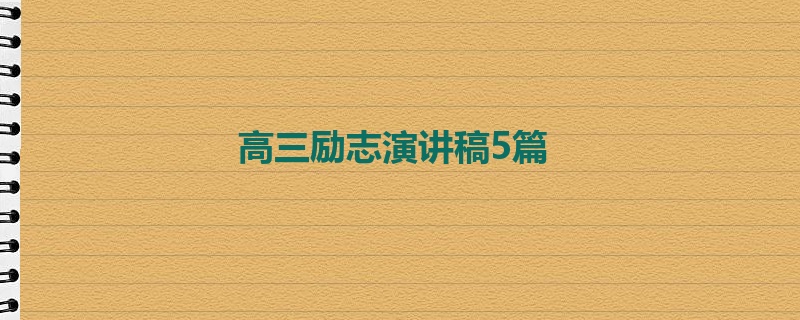 高三励志演讲稿5篇